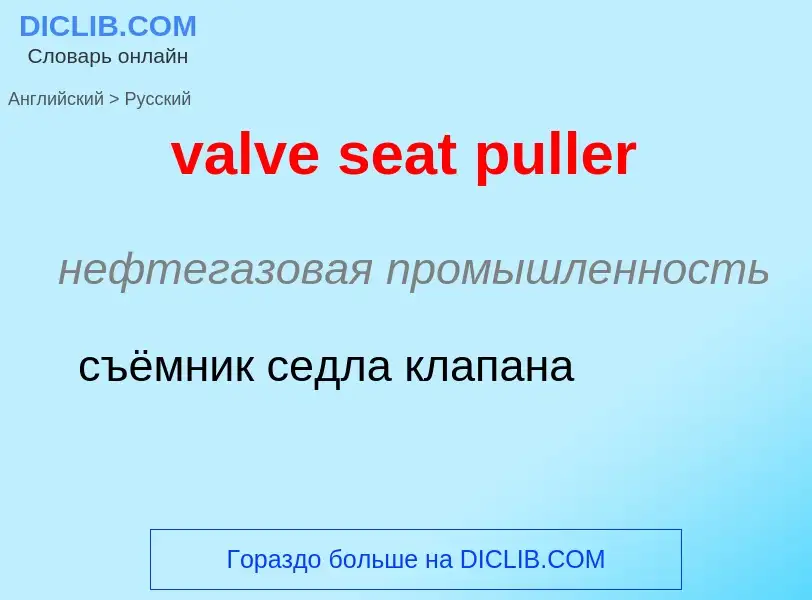 DICLIB.COM
Словарь онлайн

Английский > Русский

valve seat puller

нефтегазовая промышленность

съёмник седла клапана

Гораздо больше на DICLIB.COM